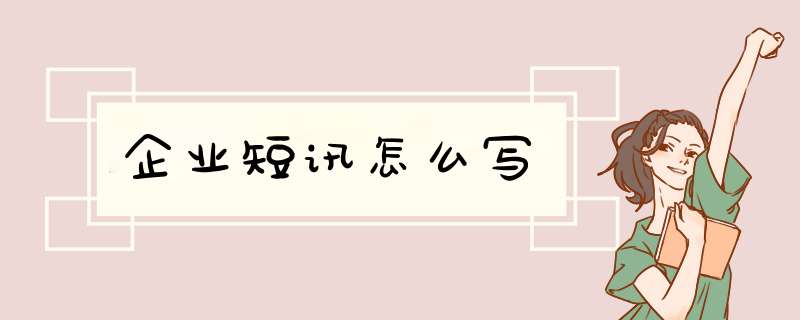 企业短讯怎么写